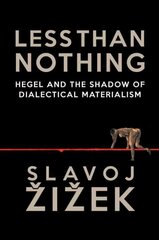 LESS THAN NOTHING

HEGEL AND THE SHADOW OF DIALECTICAL MATERIALISM

SLAVOJ ŽIŽEK